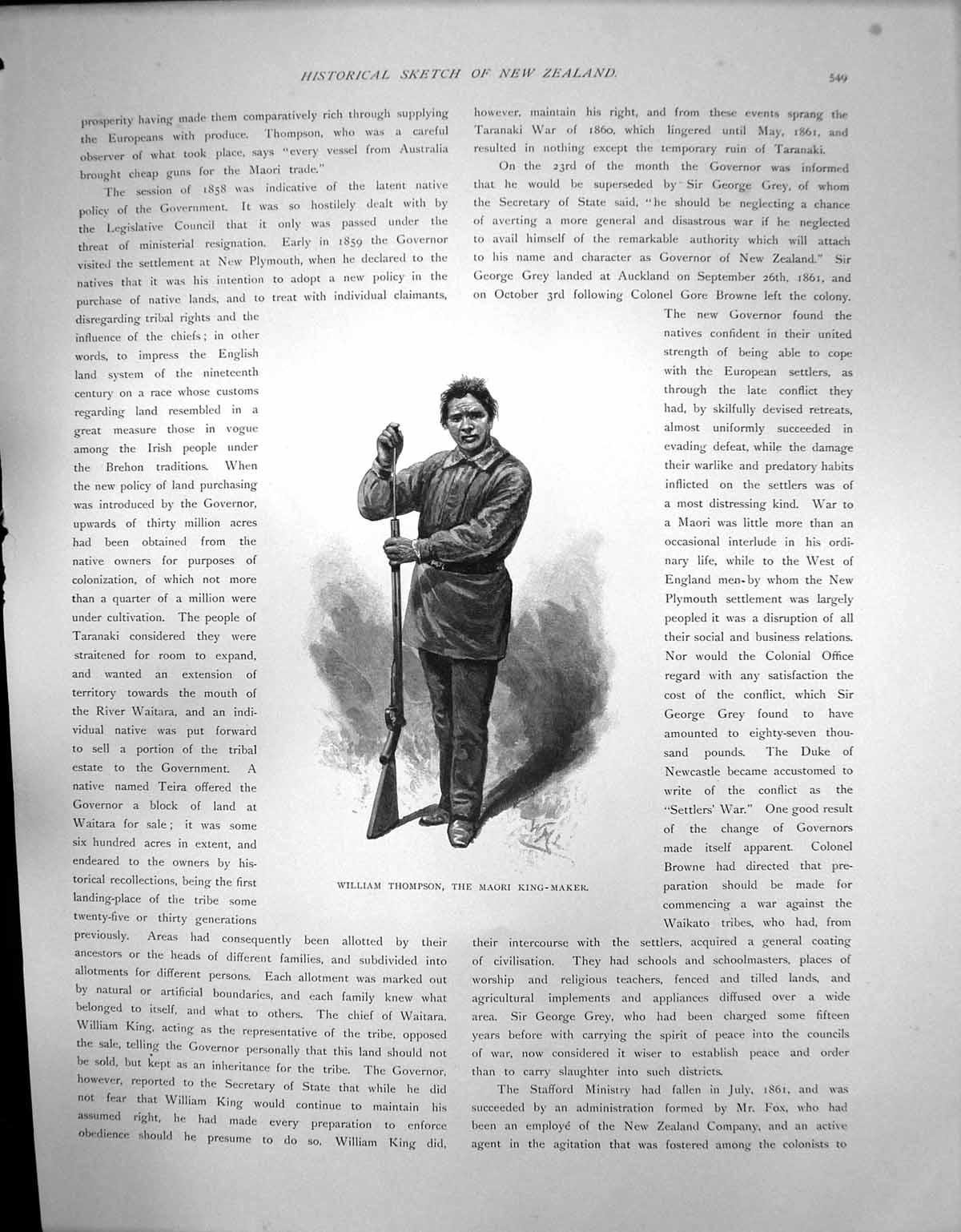 HISTORICAL SKETCH OF NEW ZEALAND. 549

prosperity having made them comparatively rich through supplying the Europeans with produce. Thompson, who was a careful observer of what took place, says "every vessel from Australia brought cheap guns for the Maori trade."

The session of 1858 was indicative of the latent native policy of the Government. It was so hostilely dealt with by the Legislative Council that it only was passed under the threat of ministerial resignation. Early in 1859 the Governor visited the settlement at New Plymouth, when he declared to the natives that it was his intention to adopt a new policy in the purchase of native lands, and to treat with individual claimants, disregarding tribal rights and the influence of the chiefs; in other words, to impress the English land system of the nineteenth century on a race whose customs regarding land resembled in a great measure those in vogue among the Irish people under the Brehon traditions. When the new policy of land purchasing was introduced by the Governor, upwards of thirty million acres had been obtained from the native owners for purposes of colonization, of which not more than a quarter of a million were under cultivation. The people of Taranaki considered they were straitened for room to expand, and wanted an extension of territory towards the mouth of the River Waitara, and an individual native was put forward to sell a portion of the tribal estate to the Government. A native named Teira offered the Governor a block of land at Waitara for sale; it was some six hundred acres in extent, and endeared to the owners by historical recollections, being the first landing-place of the tribe some twenty-five or thirty generations previously. Areas had consequently been allotted by their ancestors or the heads of different families, and subdivided into allotments for different persons. Each allotment was marked out by natural or artificial boundaries, and each family knew what belonged to itself, and what to others. The chief of Waitara, William King, acting as the representative of the tribe, opposed the sale, telling the Governor personally that this land should not be sold, but kept as an inheritance for the tribe. The Governor, however, reported to the Secretary of State that while he did not fear that William King would continue to maintain his assumed right, he had made every preparation to enforce obedience should he presume to do so. William King did, however, maintain his right, and from these events sprang the Taranaki War of 1860, which lingered until May, 1861, and resulted in nothing except the temporary ruin of Taranaki.

On the 23rd of the month the Governor was informed that he would be superseded by Sir George Grey, of whom the Secretary of State said, "he should be neglecting a chance of averting a more general and disastrous war if he neglected to avail himself of the remarkable authority which will attach to his name and character as Governor of New Zealand." Sir George Grey landed at Auckland on September 26th, 1861, and on October 3rd following Colonel Gore Browne left the colony.

The new Governor found the natives confident in their united strength of being able to cope with the European settlers, as through the late conflict they had, by skilfully devised retreats, almost uniformly succeeded in evading defeat, while the damage their warlike and predatory habits inflicted on the settlers was of a most distressing kind. War to a Maori was little more than an occasional interlude in his ordinary life, while to the West of England men by whom the New Plymouth settlement was largely peopled it was a disruption of all their social and business relations. Nor would the Colonial Office regard with any satisfaction the cost of the conflict, which Sir George Grey found to have amounted to eighty-seven thousand pounds. The Duke of Newcastle became accustomed to write of the conflict as the "Settlers' War." One good result of the change of Governors made itself apparent. Colonel Browne had directed that preparation should be made for commencing a war against the Waikato tribes, who had, from their intercourse with the settlers, acquired a general coating of civilisation. They had schools and schoolmasters, places of worship and religious teachers, fenced and tilled lands, and agricultural implements and appliances diffused over a wide area. Sir George Grey, who had been charged some fifteen years before with carrying the spirit of peace into the councils of war, now considered it wiser to establish peace and order than to carry slaughter into such districts.

The Stafford Ministry had fallen in July, 1861, and was succeeded by an administration formed by Mr. Fox, who had been an employé of the New Zealand Company, and an active agent in the agitation that was fostered among the colonists to

WILLIAM THOMPSON, THE MAORI KING-MAKER.